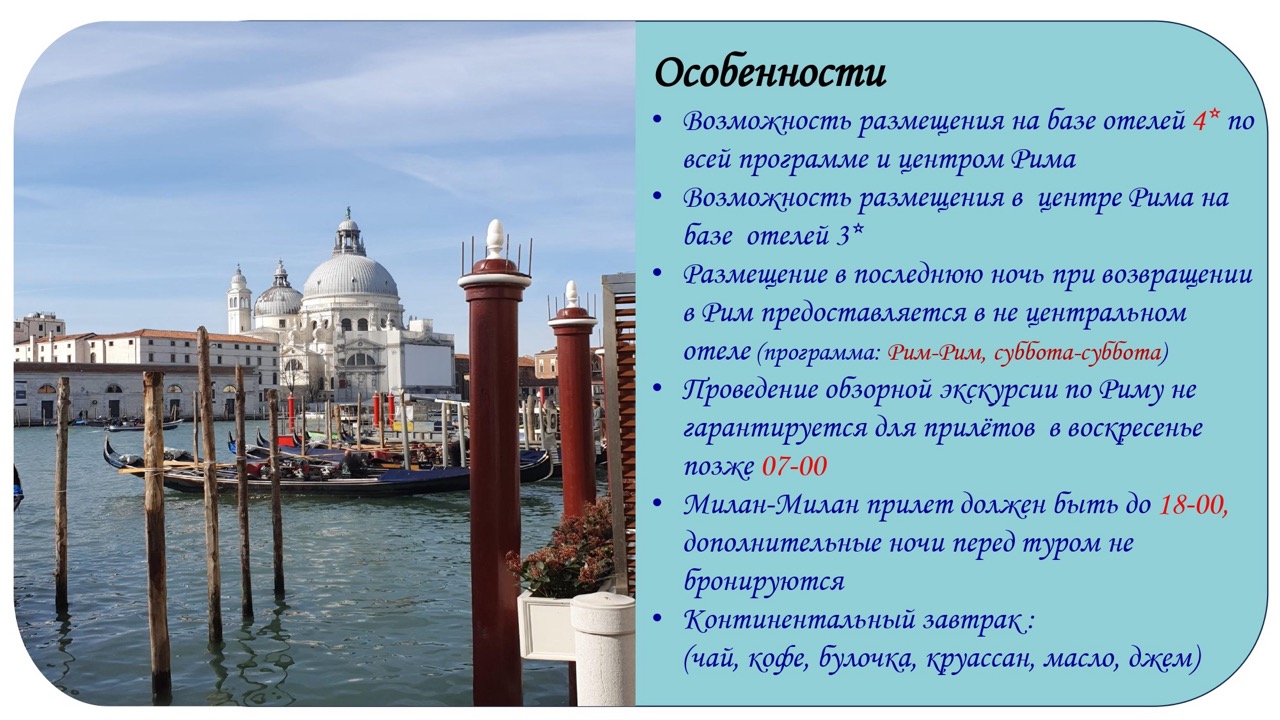 Особенности

• Возможность размещения на базе отелей 4* по всей программе и центром Рима
• Возможность размещения в центре Рима на базе отелей 3*
• Размещение в последнюю ночь при возвращении в Рим предоставляется в не центральном отеле (программа: Рим-Рим, суббота-суббота)
• Проведение обзорной экскурсии по Риму не гарантируется для прилётов в воскресенье позже 07-00
• Милан-Милан прилет должен быть до 18-00, дополнительные ночи перед туром не бронируются
• Континентальный завтрак :
(чай, кофе, булочка, круассан, масло, джем)